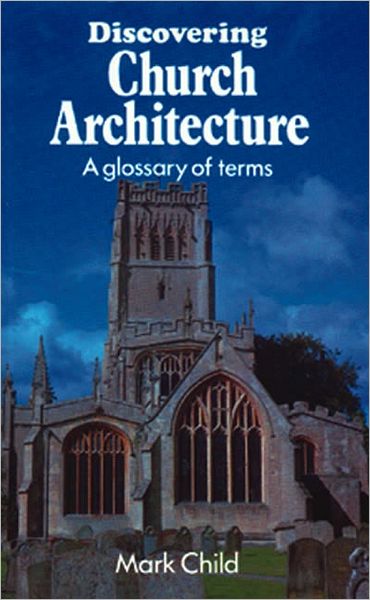 Discovering
Church
Architecture
A glossary of terms

Mark Child